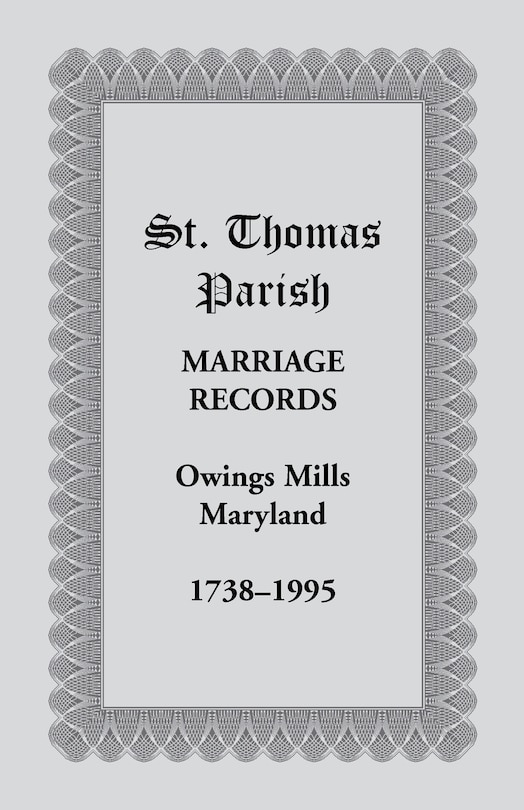 St. Thomas Parish

MARRIAGE RECORDS

Owings Mills Maryland

1738–1995